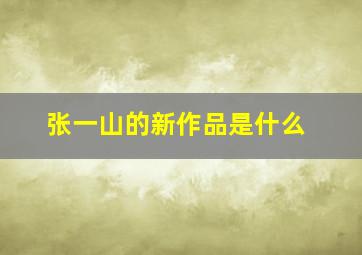 张一山的新作品是什么